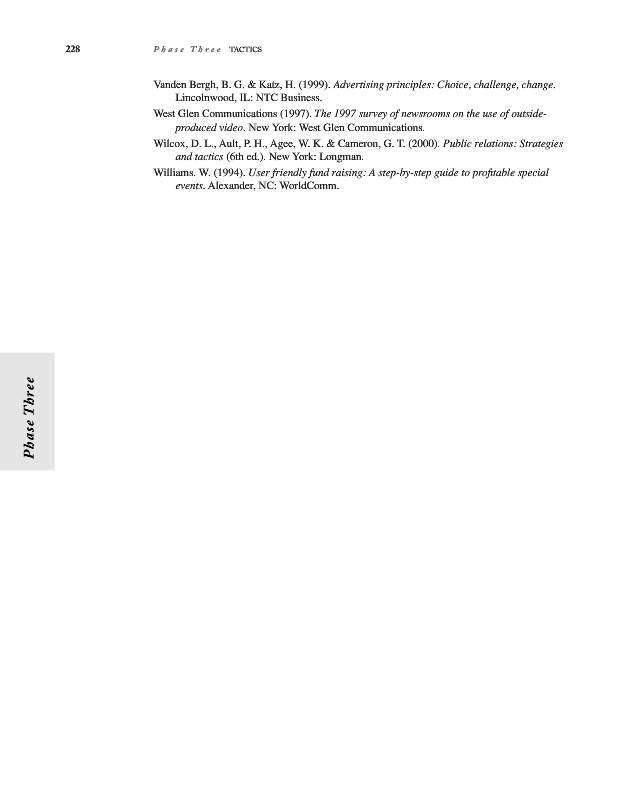 228 Phase Three TACTICS

Vanden Bergh, B. G. & Katz, H. (1999). Advertising principles: Choice, challenge, change. Lincolnwood, IL: NTC Business.

West Glen Communications (1997). The 1997 survey of newsrooms on the use of outside-produced video. New York: West Glen Communications.

Wilcox, D. L., Ault, P. H., Agee, W. K. & Cameron, G. T. (2000). Public relations: Strategies and tactics (6th ed.). New York: Longman.

Williams. W. (1994). User friendly fund raising: A step-by-step guide to profitable special events. Alexander, NC: WorldComm.

Phase Three